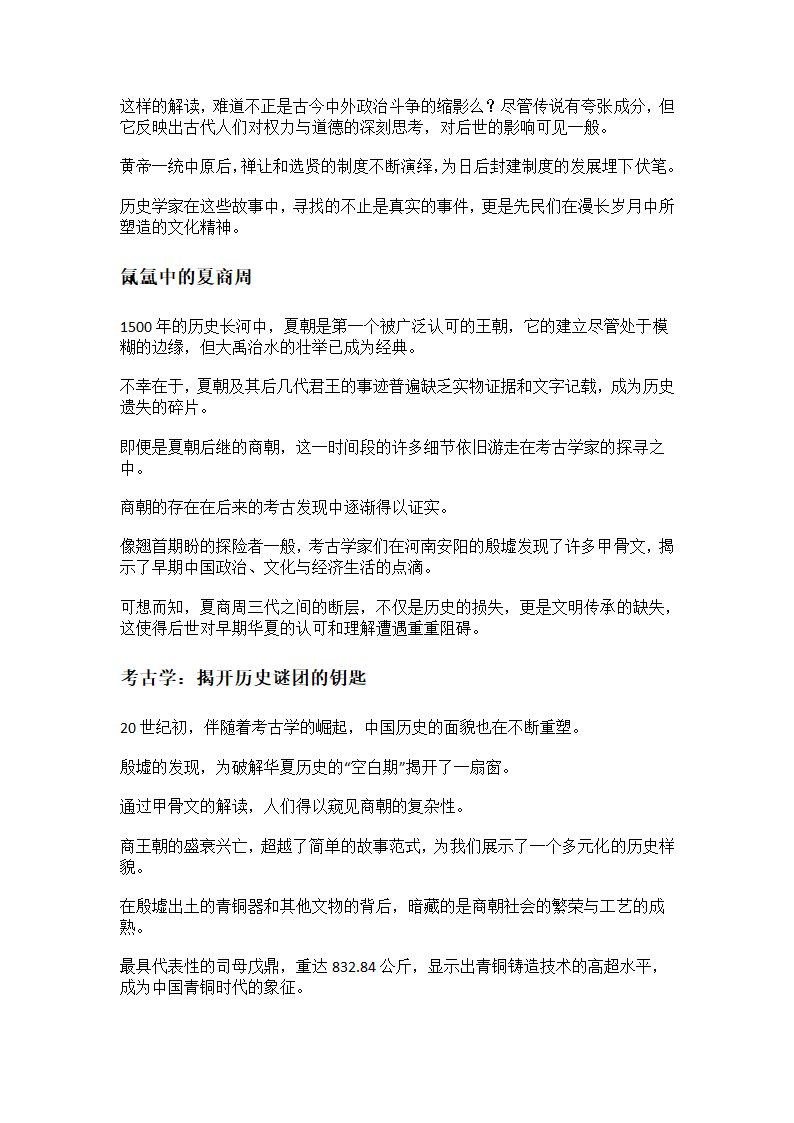 这样的解读，难道不正是古今中外政治斗争的缩影么？尽管传说有夸张成分，但它反映出古代人们对权力与道德的深刻思考，对后世的影响可见一般。

黄帝一统中原后，禅让和选贤的制度不断演绎，为日后封建制度的发展埋下伏笔。

历史学家在这些故事中，寻找的不止是真实的事件，更是先民们在漫长岁月中所塑造的文化精神。

氤氲中的夏商周

1500年的历史长河中，夏朝是第一个被广泛认可的王朝，它的建立尽管处于模糊的边缘，但大禹治水的壮举已成为经典。

不幸在于，夏朝及其后几代君王的事迹普遍缺乏实物证据和文字记载，成为历史遗失的碎片。

即便是夏朝后继的商朝，这一时间段的许多细节依旧游走在考古学家的探寻之中。

商朝的存在在后来的考古发现中逐渐得以证实。

像翘首期盼的探险者一般，考古学家们在河南安阳的殷墟发现了许多甲骨文，揭示了早期中国政治、文化与经济生活的点滴。

可想而知，夏商周三代之间的断层，不仅是历史的损失，更是文明传承的缺失，这使得后世对早期华夏的认可和理解遭遇重重阻碍。

考古学：揭开历史谜团的钥匙

20世纪初，伴随着考古学的崛起，中国历史的面貌也在不断重塑。

殷墟的发现，为破解华夏历史的“空白期”揭开了一扇窗。

通过甲骨文的解读，人们得以窥见商朝的复杂性。

商王朝的盛衰兴亡，超越了简单的故事范式，为我们展示了一个多元化的历史样貌。

在殷墟出土的青铜器和其他文物的背后，暗藏的是商朝社会的繁荣与工艺的成熟。

最具代表性的司母戊鼎，重达832.84公斤，显示出青铜铸造技术的高超水平，成为中国青铜时代的象征。